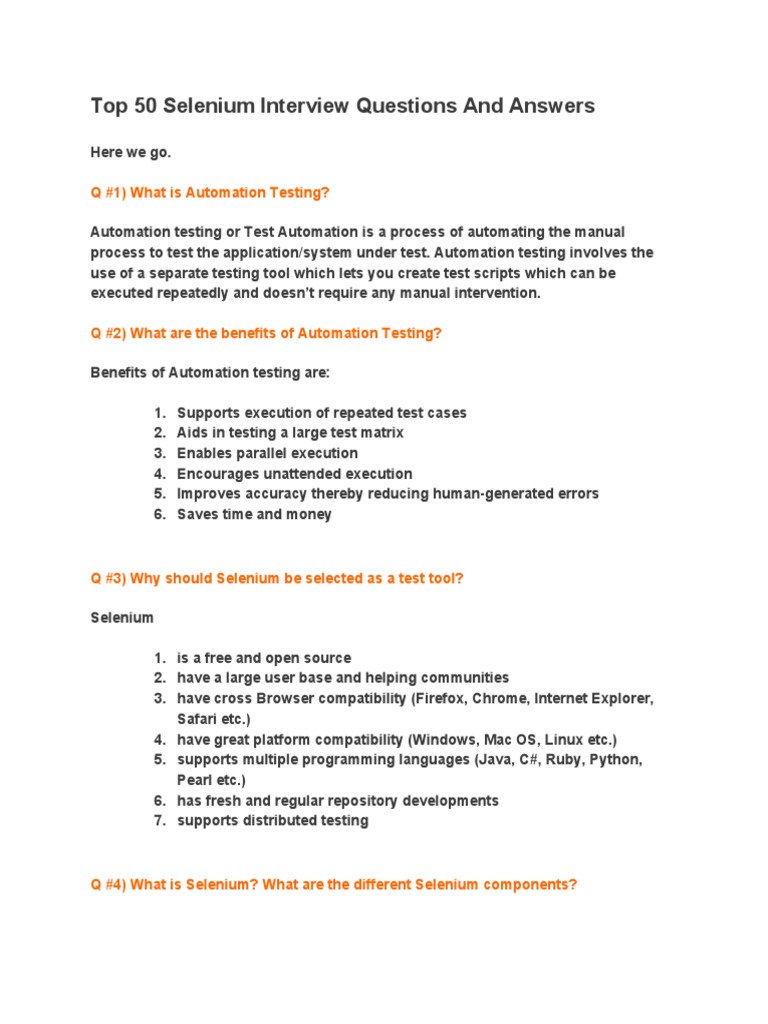 Top 50 Selenium Interview Questions And Answers

Here we go.

Q #1) What is Automation Testing?

Automation testing or Test Automation is a process of automating the manual process to test the application/system under test. Automation testing involves the use of a separate testing tool which lets you create test scripts which can be executed repeatedly and doesn't require any manual intervention.

Q #2) What are the benefits of Automation Testing?

Benefits of Automation testing are:

1. Supports execution of repeated test cases
2. Aids in testing a large test matrix
3. Enables parallel execution
4. Encourages unattended execution
5. Improves accuracy thereby reducing human-generated errors
6. Saves time and money

Q #3) Why should Selenium be selected as a test tool?

Selenium

1. is a free and open source
2. have a large user base and helping communities
3. have cross Browser compatibility (Firefox, Chrome, Internet Explorer, Safari etc.)
4. have great platform compatibility (Windows, Mac OS, Linux etc.)
5. supports multiple programming languages (Java, C#, Ruby, Python, Pearl etc.)
6. has fresh and regular repository developments
7. supports distributed testing

Q #4) What is Selenium? What are the different Selenium components?